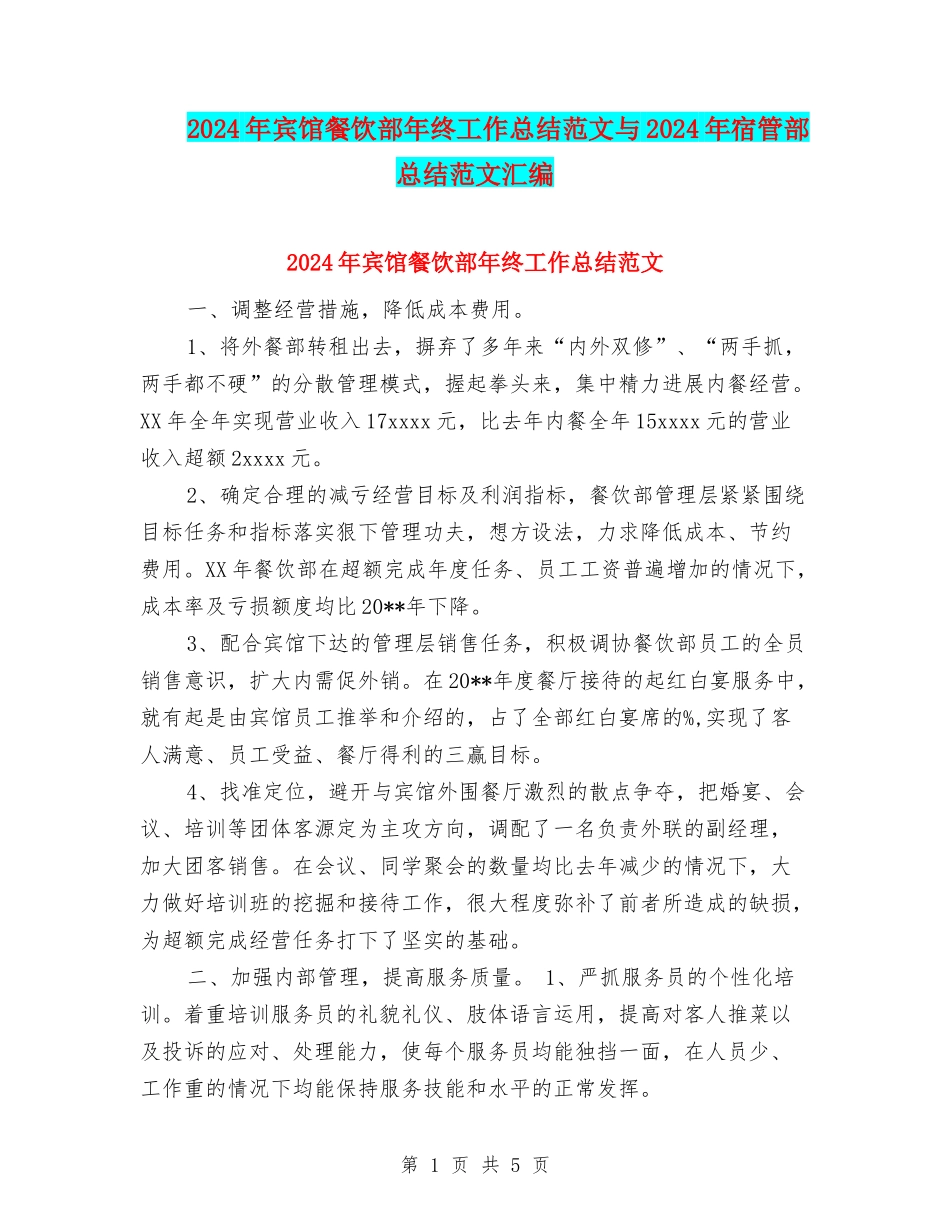 2024年宾馆餐饮部年终工作总结范文与2024年宿管部总结范文汇编

2024年宾馆餐饮部年终工作总结范文

一、调整经营措施，降低成本费用。

1、将外餐部转租出去，摒弃了多年来“内外双修”、“两手抓，两手都不硬”的分散管理模式，握起拳头来，集中精力进展内餐经营。XX年全年实现营业收入17xxxx元，比去年内餐全年15xxxx元的营业收入超额2xxxx元。

2、确定合理的减亏经营目标及利润指标，餐饮部管理层紧紧围绕目标任务和指标落实狠下管理功夫，想方设法，力求降低成本、节约费用。XX年餐饮部在超额完成年度任务、员工工资普遍增加的情况下，成本率及亏损额度均比20**年下降。

3、配合宾馆下达的管理层销售任务，积极调协餐饮部员工的全员销售意识，扩大内需促外销。在20**年度餐厅接待的起红白宴服务中，就有起是由宾馆员工推举和介绍的，占了全部红白宴席的%,实现了客人满意、员工受益、餐厅得利的三赢目标。

4、找准定位，避开与宾馆外围餐厅激烈的散点争夺，把婚宴、会议、培训等团体客源定为主攻方向，调配了一名负责外联的副经理，加大团客销售。在会议、同学聚会的数量均比去年减少的情况下，大力做好培训班的挖掘和接待工作，很大程度弥补了前者所造成的缺损，为超额完成经营任务打下了坚实的基础。

二、加强内部管理，提高服务质量。 1、严抓服务员的个性化培训。着重培训服务员的礼貌礼仪、肢体语言运用，提高对客人推菜以及投诉的应对、处理能力，使每个服务员均能独挡一面，在人员少、工作重的情况下均能保持服务技能和水平的正常发挥。

第 1 页 共 5 页